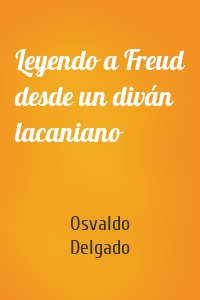 Leyendo a Freud desde un diván lacaniano

Osvaldo Delgado